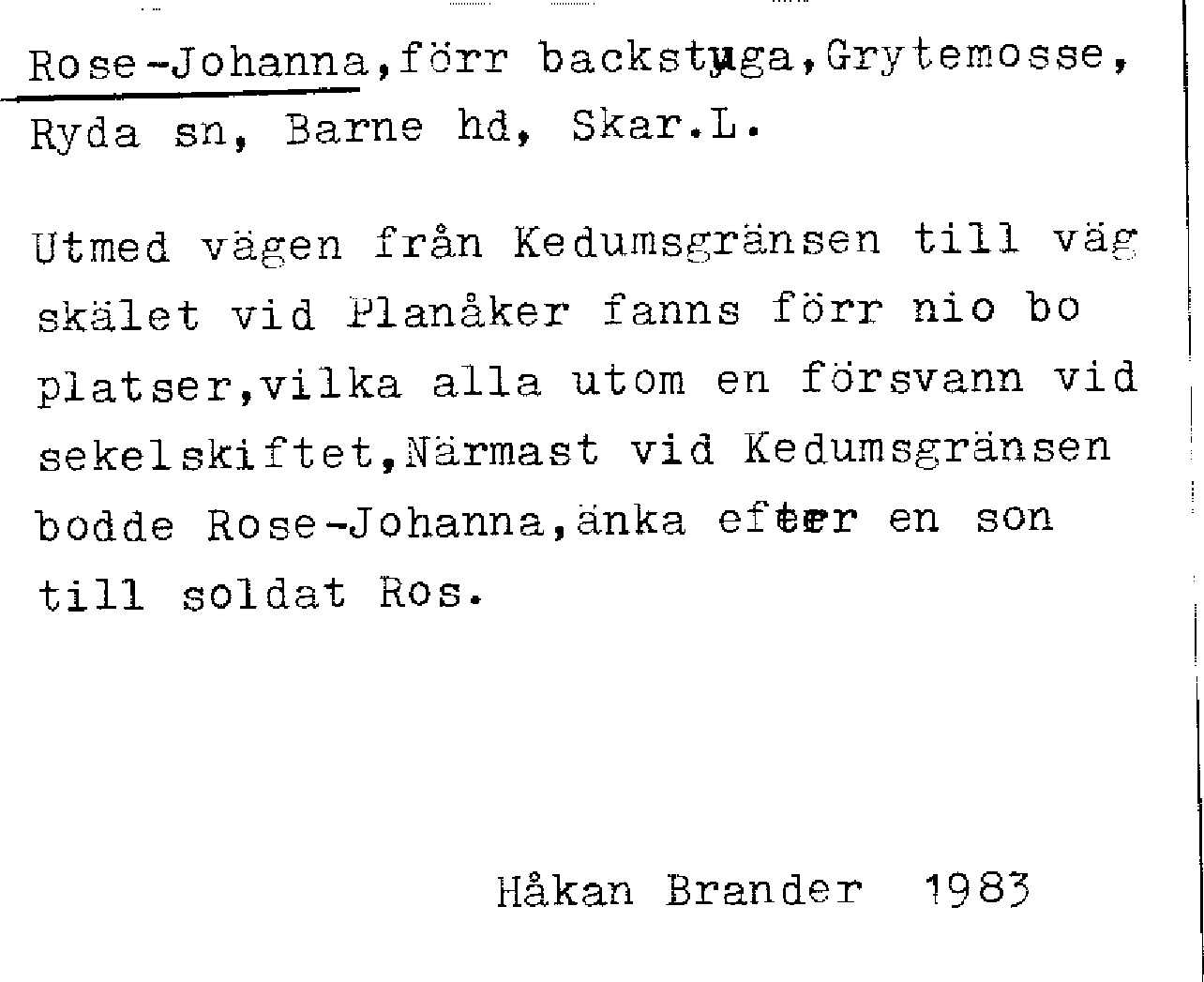 Rose-Johanna,förr backstuga,Grytemosse, Ryda sn, Barne hd, Skar.L.

Utmed vägen från Kedumsgränsen till väg skälet vid Planåker fanns förr nio bo platser,vilka alla utom en försvann vid sekelskiftet,Närmast vid Kedumsgränsen bodde Rose-Johanna,änka efter en son till soldat Ros.

Håkan Brander 1983